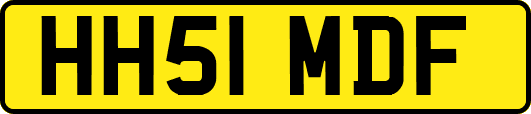 HH51 MDF